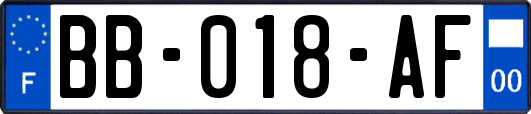 F
BB-018-AF
00